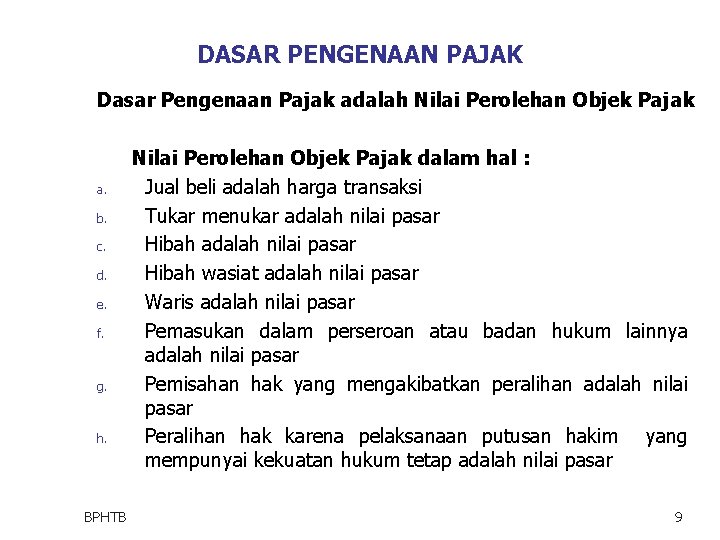 DASAR PENGENAAN PAJAK

Dasar Pengenaan Pajak adalah Nilai Perolehan Objek Pajak

Nilai Perolehan Objek Pajak dalam hal :

a. Jual beli adalah harga transaksi
b. Tukar menukar adalah nilai pasar
c. Hibah adalah nilai pasar
d. Hibah wasiat adalah nilai pasar
e. Waris adalah nilai pasar
f. Pemasukan dalam perseroan atau badan hukum lainnya adalah nilai pasar
g. Pemisahan hak yang mengakibatkan peralihan adalah nilai pasar
h. Peralihan hak karena pelaksanaan putusan hakim yang mempunyai kekuatan hukum tetap adalah nilai pasar

BPHTB

9